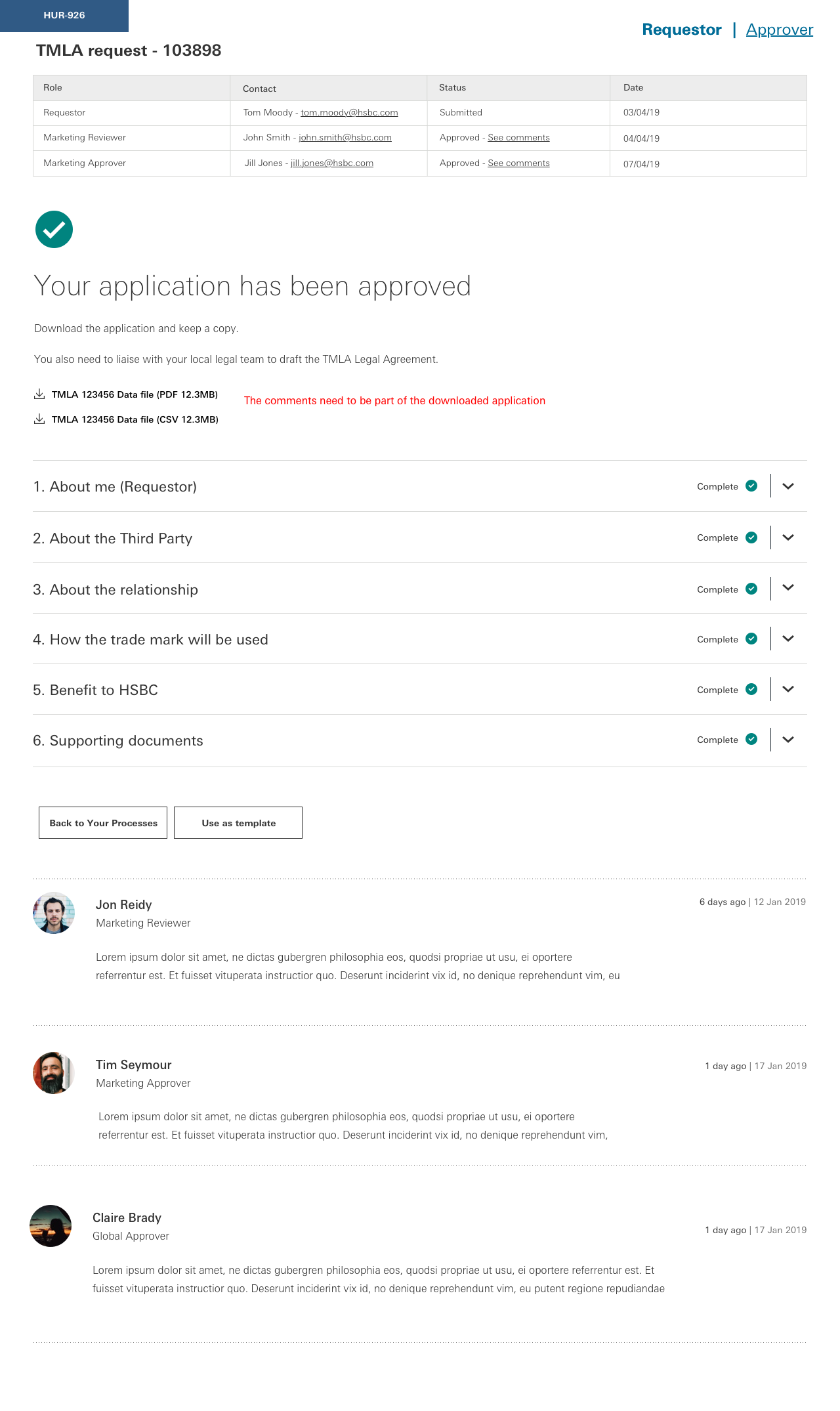 HUR-926

Requestor | Approver

TMLA request - 103898

| Role | Contact | Status | Date |
|---|---|---|---|
| Requestor | Tom Moody - tom.moody@hsbc.com | Submitted | 03/04/19 |
| Marketing Reviewer | John Smith - john.smith@hsbc.com | Approved - See comments | 04/04/19 |
| Marketing Approver | Jill Jones - jill.jones@hsbc.com | Approved - See comments | 07/04/19 |

Your application has been approved

Download the application and keep a copy.

You also need to liaise with your local legal team to draft the TMLA Legal Agreement.

TMLA 123456 Data file (PDF 12.3MB)

TMLA 123456 Data file (CSV 12.3MB)

The comments need to be part of the downloaded application

1. About me (Requestor) Complete

2. About the Third Party Complete

3. About the relationship Complete

4. How the trade mark will be used Complete

5. Benefit to HSBC Complete

6. Supporting documents Complete

Back to Your Processes

Use as template

Jon Reidy
Marketing Reviewer
6 days ago | 12 Jan 2019

Lorem ipsum dolor sit amet, ne dictas gubergren philosophia eos, quodsi propriae ut usu, ei oportere referrentur est. Et fuisset vituperata instructior quo. Deserunt inciderint vix id, no denique reprehendunt vim, eu

Tim Seymour
Marketing Approver
1 day ago | 17 Jan 2019

Lorem ipsum dolor sit amet, ne dictas gubergren philosophia eos, quodsi propriae ut usu, ei oportere referrentur est. Et fuisset vituperata instructior quo. Deserunt inciderint vix id, no denique reprehendunt vim,

Claire Brady
Global Approver
1 day ago | 17 Jan 2019

Lorem ipsum dolor sit amet, ne dictas gubergren philosophia eos, quodsi propriae ut usu, ei oportere referrentur est. Et fuisset vituperata instructior quo. Deserunt inciderint vix id, no denique reprehendunt vim, eu putent regione repudiandae